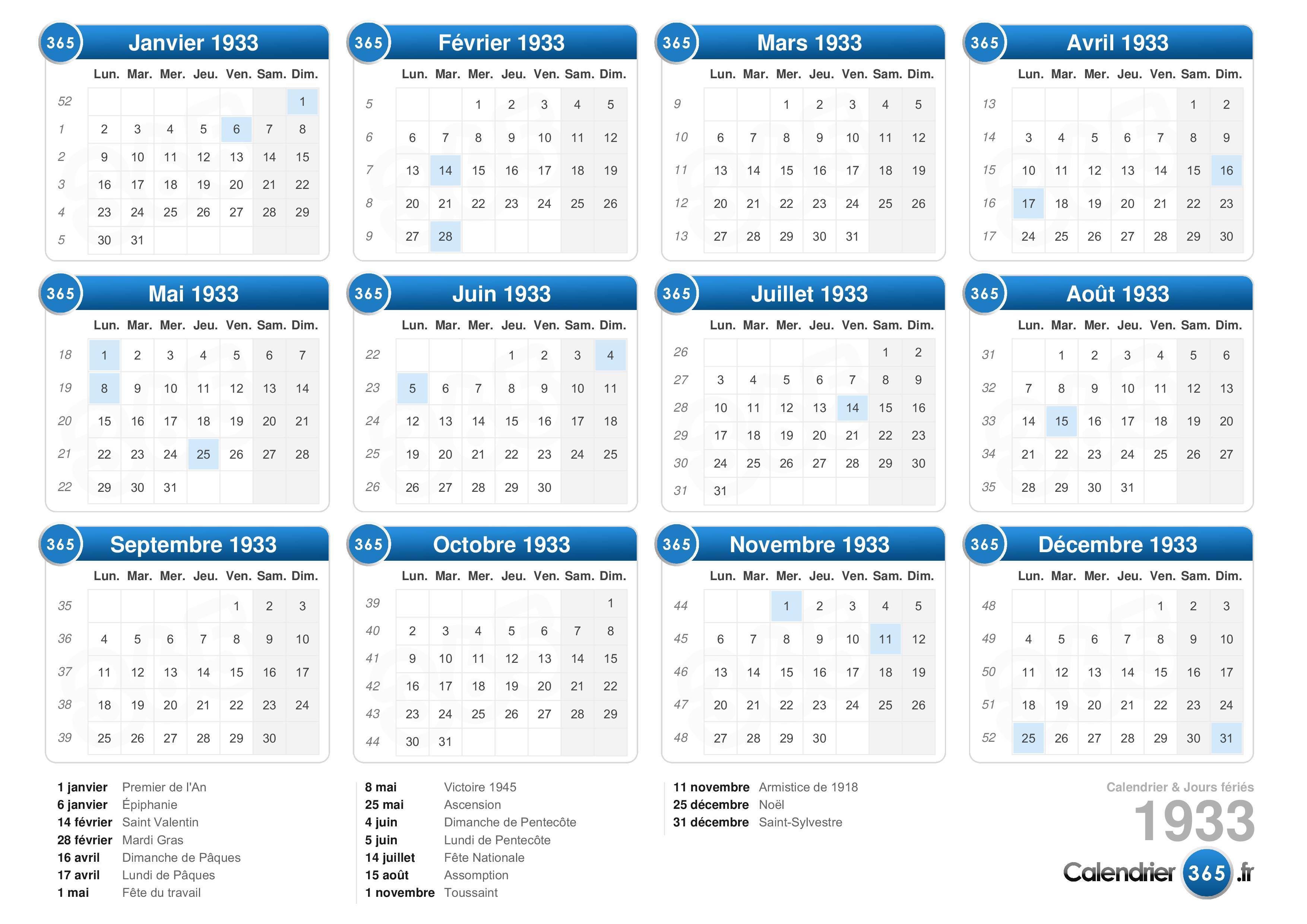 365 Janvier 1933

| | Lun. | Mar. | Mer. | Jeu. | Ven. | Sam. | Dim. |
|---|---|---|---|---|---|---|---|
| 52 | | | | | | | 1 |
| 1 | 2 | 3 | 4 | 5 | 6 | 7 | 8 |
| 2 | 9 | 10 | 11 | 12 | 13 | 14 | 15 |
| 3 | 16 | 17 | 18 | 19 | 20 | 21 | 22 |
| 4 | 23 | 24 | 25 | 26 | 27 | 28 | 29 |
| 5 | 30 | 31 | | | | | |

365 Février 1933

| | Lun. | Mar. | Mer. | Jeu. | Ven. | Sam. | Dim. |
|---|---|---|---|---|---|---|---|
| 5 | | | 1 | 2 | 3 | 4 | 5 |
| 6 | 6 | 7 | 8 | 9 | 10 | 11 | 12 |
| 7 | 13 | 14 | 15 | 16 | 17 | 18 | 19 |
| 8 | 20 | 21 | 22 | 23 | 24 | 25 | 26 |
| 9 | 27 | 28 | | | | | |

365 Mars 1933

| | Lun. | Mar. | Mer. | Jeu. | Ven. | Sam. | Dim. |
|---|---|---|---|---|---|---|---|
| 9 | | | 1 | 2 | 3 | 4 | 5 |
| 10 | 6 | 7 | 8 | 9 | 10 | 11 | 12 |
| 11 | 13 | 14 | 15 | 16 | 17 | 18 | 19 |
| 12 | 20 | 21 | 22 | 23 | 24 | 25 | 26 |
| 13 | 27 | 28 | 29 | 30 | 31 | | |

365 Avril 1933

| | Lun. | Mar. | Mer. | Jeu. | Ven. | Sam. | Dim. |
|---|---|---|---|---|---|---|---|
| 13 | | | | | | 1 | 2 |
| 14 | 3 | 4 | 5 | 6 | 7 | 8 | 9 |
| 15 | 10 | 11 | 12 | 13 | 14 | 15 | 16 |
| 16 | 17 | 18 | 19 | 20 | 21 | 22 | 23 |
| 17 | 24 | 25 | 26 | 27 | 28 | 29 | 30 |

365 Mai 1933

| | Lun. | Mar. | Mer. | Jeu. | Ven. | Sam. | Dim. |
|---|---|---|---|---|---|---|---|
| 18 | 1 | 2 | 3 | 4 | 5 | 6 | 7 |
| 19 | 8 | 9 | 10 | 11 | 12 | 13 | 14 |
| 20 | 15 | 16 | 17 | 18 | 19 | 20 | 21 |
| 21 | 22 | 23 | 24 | 25 | 26 | 27 | 28 |
| 22 | 29 | 30 | 31 | | | | |

365 Juin 1933

| | Lun. | Mar. | Mer. | Jeu. | Ven. | Sam. | Dim. |
|---|---|---|---|---|---|---|---|
| 22 | | | | 1 | 2 | 3 | 4 |
| 23 | 5 | 6 | 7 | 8 | 9 | 10 | 11 |
| 24 | 12 | 13 | 14 | 15 | 16 | 17 | 18 |
| 25 | 19 | 20 | 21 | 22 | 23 | 24 | 25 |
| 26 | 26 | 27 | 28 | 29 | 30 | | |

365 Juillet 1933

| | Lun. | Mar. | Mer. | Jeu. | Ven. | Sam. | Dim. |
|---|---|---|---|---|---|---|---|
| 26 | | | | | | 1 | 2 |
| 27 | 3 | 4 | 5 | 6 | 7 | 8 | 9 |
| 28 | 10 | 11 | 12 | 13 | 14 | 15 | 16 |
| 29 | 17 | 18 | 19 | 20 | 21 | 22 | 23 |
| 30 | 24 | 25 | 26 | 27 | 28 | 29 | 30 |
| 31 | 31 | | | | | | |

365 Août 1933

| | Lun. | Mar. | Mer. | Jeu. | Ven. | Sam. | Dim. |
|---|---|---|---|---|---|---|---|
| 31 | | 1 | 2 | 3 | 4 | 5 | 6 |
| 32 | 7 | 8 | 9 | 10 | 11 | 12 | 13 |
| 33 | 14 | 15 | 16 | 17 | 18 | 19 | 20 |
| 34 | 21 | 22 | 23 | 24 | 25 | 26 | 27 |
| 35 | 28 | 29 | 30 | 31 | | | |

365 Septembre 1933

| | Lun. | Mar. | Mer. | Jeu. | Ven. | Sam. | Dim. |
|---|---|---|---|---|---|---|---|
| 35 | | | | | 1 | 2 | 3 |
| 36 | 4 | 5 | 6 | 7 | 8 | 9 | 10 |
| 37 | 11 | 12 | 13 | 14 | 15 | 16 | 17 |
| 38 | 18 | 19 | 20 | 21 | 22 | 23 | 24 |
| 39 | 25 | 26 | 27 | 28 | 29 | 30 | |

365 Octobre 1933

| | Lun. | Mar. | Mer. | Jeu. | Ven. | Sam. | Dim. |
|---|---|---|---|---|---|---|---|
| 39 | | | | | | | 1 |
| 40 | 2 | 3 | 4 | 5 | 6 | 7 | 8 |
| 41 | 9 | 10 | 11 | 12 | 13 | 14 | 15 |
| 42 | 16 | 17 | 18 | 19 | 20 | 21 | 22 |
| 43 | 23 | 24 | 25 | 26 | 27 | 28 | 29 |
| 44 | 30 | 31 | | | | | |

365 Novembre 1933

| | Lun. | Mar. | Mer. | Jeu. | Ven. | Sam. | Dim. |
|---|---|---|---|---|---|---|---|
| 44 | | | 1 | 2 | 3 | 4 | 5 |
| 45 | 6 | 7 | 8 | 9 | 10 | 11 | 12 |
| 46 | 13 | 14 | 15 | 16 | 17 | 18 | 19 |
| 47 | 20 | 21 | 22 | 23 | 24 | 25 | 26 |
| 48 | 27 | 28 | 29 | 30 | | | |

365 Décembre 1933

| | Lun. | Mar. | Mer. | Jeu. | Ven. | Sam. | Dim. |
|---|---|---|---|---|---|---|---|
| 48 | | | | | 1 | 2 | 3 |
| 49 | 4 | 5 | 6 | 7 | 8 | 9 | 10 |
| 50 | 11 | 12 | 13 | 14 | 15 | 16 | 17 |
| 51 | 18 | 19 | 20 | 21 | 22 | 23 | 24 |
| 52 | 25 | 26 | 27 | 28 | 29 | 30 | 31 |

1 janvier Premier de l'An
6 janvier Épiphanie
14 février Saint Valentin
28 février Mardi Gras
16 avril Dimanche de Pâques
17 avril Lundi de Pâques
1 mai Fête du travail

8 mai Victoire 1945
25 mai Ascension
4 juin Dimanche de Pentecôte
5 juin Lundi de Pentecôte
14 juillet Fête Nationale
15 août Assomption
1 novembre Toussaint

11 novembre Armistice de 1918
25 décembre Noël
31 décembre Saint-Sylvestre

Calendrier & Jours fériés
1933
Calendrier 365 .fr